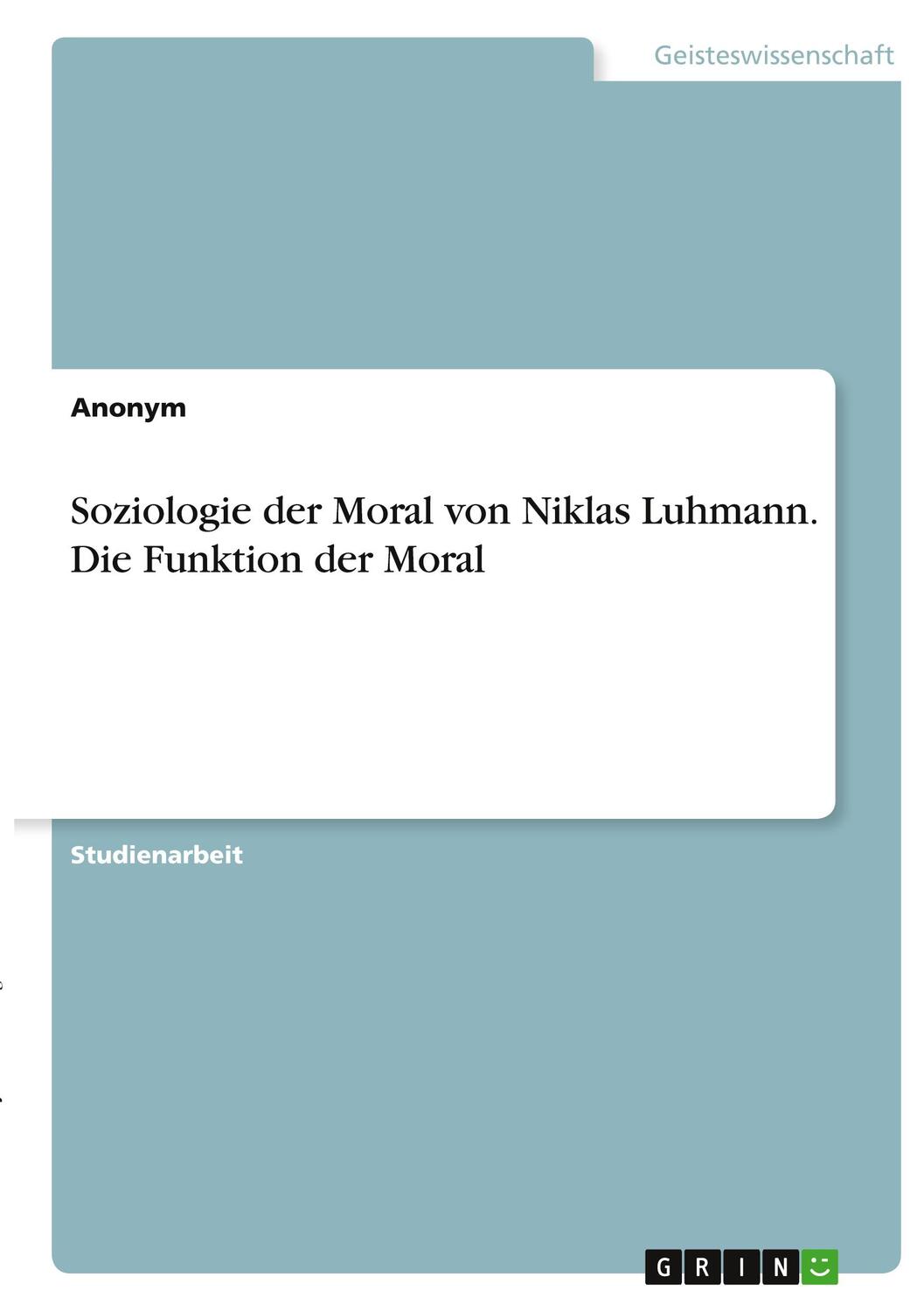 Geisteswissenschaft

Anonym

Soziologie der Moral von Niklas Luhmann. Die Funktion der Moral

Studienarbeit

GRIN